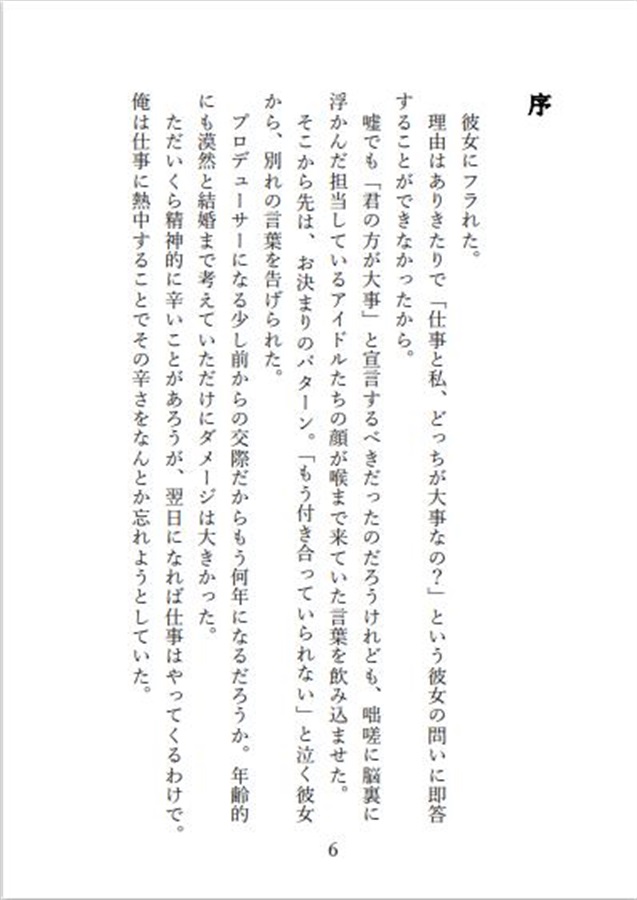 序

彼女にフラれた。

理由はありきたりで「仕事と私、どっちが大事なの？」という彼女の問いに即答することができなかったから。

嘘でも「君の方が大事」と宣言するべきだったのだろうけれども、咄嗟に脳裏に浮かんだ担当しているアイドルたちの顔が喉まで来ていた言葉を飲み込ませた。

そこから先は、お決まりのパターン。「もう付き合っていられない」と泣く彼女から、別れの言葉を告げられた。

プロデューサーになる少し前からの交際だからもう何年になるだろうか。年齢的にも漠然と結婚まで考えていただけにダメージは大きかった。

ただいくら精神的に辛いことがあろうが、翌日になれば仕事はやってくるわけで。俺は仕事に熱中することでその辛さをなんとか忘れようとしていた。

6